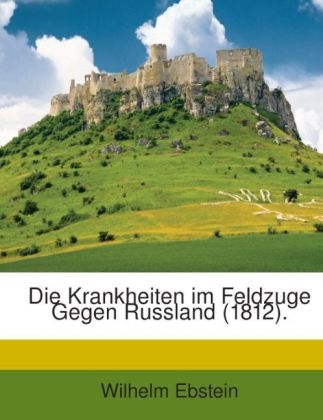 Die Krankheiten im Feldzuge Gegen Russland (1812).

Wilhelm Ebstein